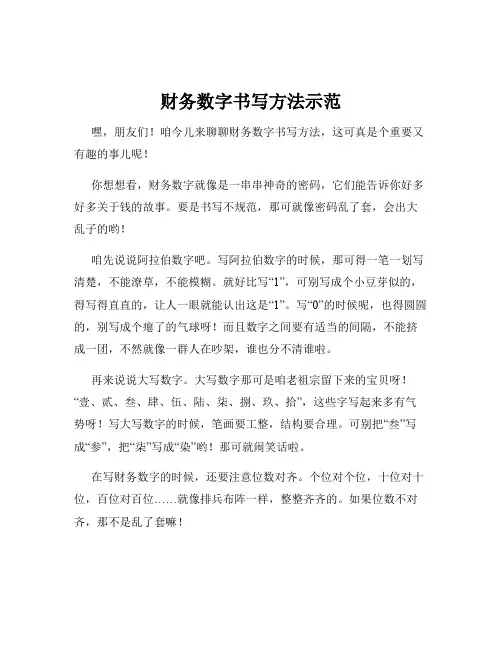 财务数字书写方法示范

嘿，朋友们！咱今儿来聊聊财务数字书写方法，这可真是个重要又有趣的事儿呢！

你想想看，财务数字就像是一串串神奇的密码，它们能告诉你好多好多关于钱的故事。要是书写不规范，那可就像密码乱了套，会出大乱子的哟！

咱先说说阿拉伯数字吧。写阿拉伯数字的时候，那可得一笔一划写清楚，不能潦草，不能模糊。就好比写“1”，可别写成个小豆芽似的，得写得直直的，让人一眼就能认出这是“1”。写“0”的时候呢，也得圆圆的，别写成个瘪了的气球呀！而且数字之间要有适当的间隔，不能挤成一团，不然就像一群人在吵架，谁也分不清谁啦。

再来说说大写数字。大写数字那可是咱老祖宗留下来的宝贝呀！“壹、贰、叁、肆、伍、陆、柒、捌、玖、拾”，这些字写起来多有气势呀！写大写数字的时候，笔画要工整，结构要合理。可别把“叁”写成“参”，把“柒”写成“染”哟！那可就闹笑话啦。

在写财务数字的时候，还要注意位数对齐。个位对个位，十位对十位，百位对百位……就像排兵布阵一样，整整齐齐的。如果位数不对齐，那不是乱了套嘛！